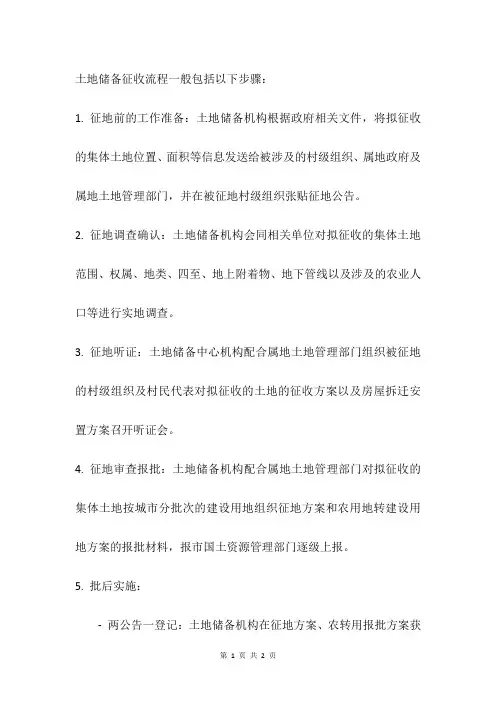 土地储备征收流程一般包括以下步骤：

1. 征地前的工作准备：土地储备机构根据政府相关文件，将拟征收的集体土地位置、面积等信息发送给被涉及的村级组织、属地政府及属地土地管理部门，并在被征地村级组织张贴征地公告。

2. 征地调查确认：土地储备机构会同相关单位对拟征收的集体土地范围、权属、地类、四至、地上附着物、地下管线以及涉及的农业人口等进行实地调查。

3. 征地听证：土地储备中心机构配合属地土地管理部门组织被征地的村级组织及村民代表对拟征收的土地的征收方案以及房屋拆迁安置方案召开听证会。

4. 征地审查报批：土地储备机构配合属地土地管理部门对拟征收的集体土地按城市分批次的建设用地组织征地方案和农用地转建设用地方案的报批材料，报市国土资源管理部门逐级上报。

5. 批后实施：

- 两公告一登记：土地储备机构在征地方案、农转用报批方案获

第 1 页 共 2 页